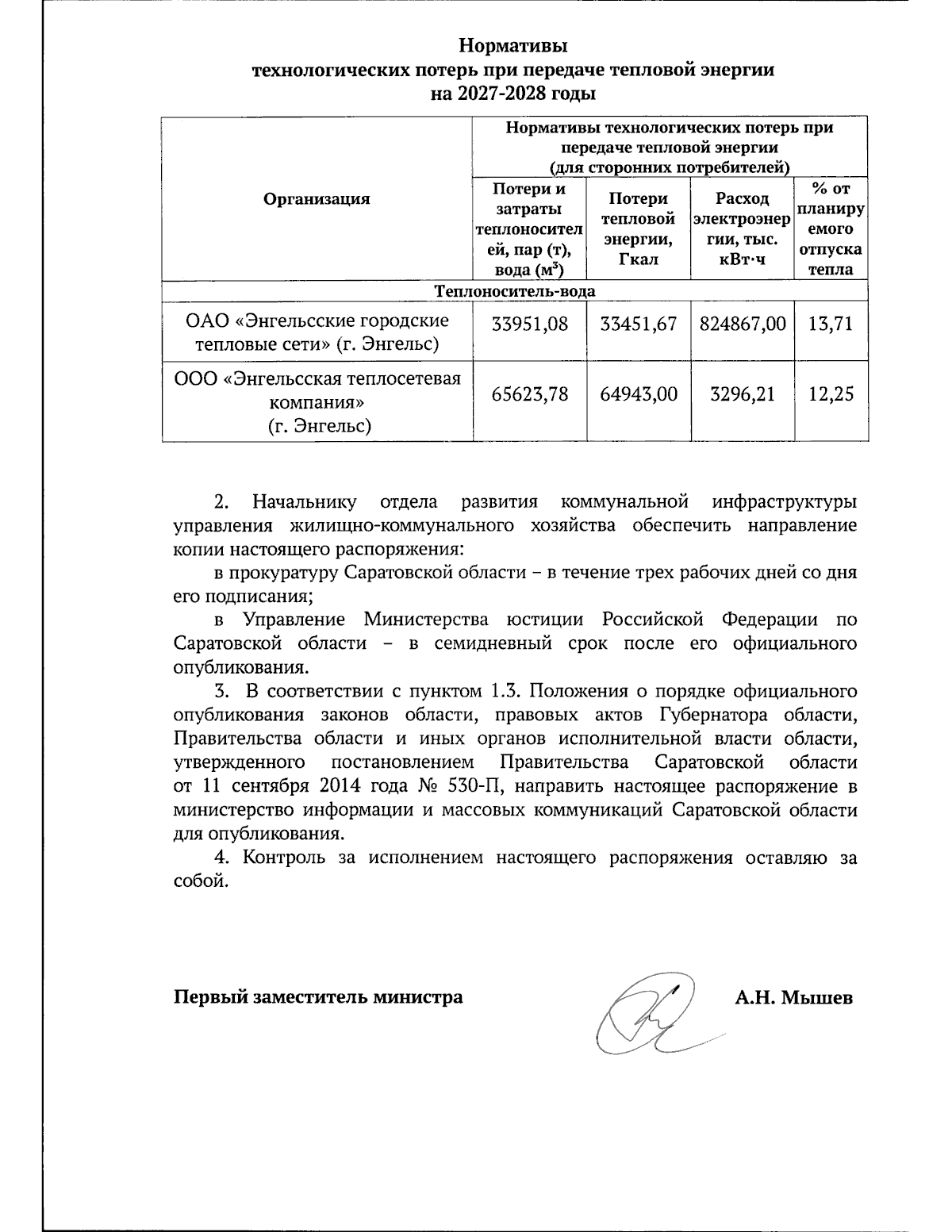 Нормативы
технологических потерь при передаче тепловой энергии
на 2027-2028 годы

| Организация | Нормативы технологических потерь при передаче тепловой энергии (для сторонних потребителей) | | | |
|---|---|---|---|---|
| | Потери и затраты теплоносителей, пар (т), вода ($м^3$) | Потери тепловой энергии, Гкал | Расход электроэнергии, тыс. кВт·ч | % от планируемого отпуска тепла |
| Теплоноситель-вода | | | | |
| ОАО «Энгельсские городские тепловые сети» (г. Энгельс) | 33951,08 | 33451,67 | 824867,00 | 13,71 |
| ООО «Энгельсская теплосетевая компания» (г. Энгельс) | 65623,78 | 64943,00 | 3296,21 | 12,25 |

2. Начальнику отдела развития коммунальной инфраструктуры управления жилищно-коммунального хозяйства обеспечить направление копии настоящего распоряжения:

в прокуратуру Саратовской области – в течение трех рабочих дней со дня его подписания;

в Управление Министерства юстиции Российской Федерации по Саратовской области – в семидневный срок после его официального опубликования.

3. В соответствии с пунктом 1.3. Положения о порядке официального опубликования законов области, правовых актов Губернатора области, Правительства области и иных органов исполнительной власти области, утвержденного постановлением Правительства Саратовской области от 11 сентября 2014 года № 530-П, направить настоящее распоряжение в министерство информации и массовых коммуникаций Саратовской области для опубликования.

4. Контроль за исполнением настоящего распоряжения оставляю за собой.

Первый заместитель министра

А.Н. Мышев